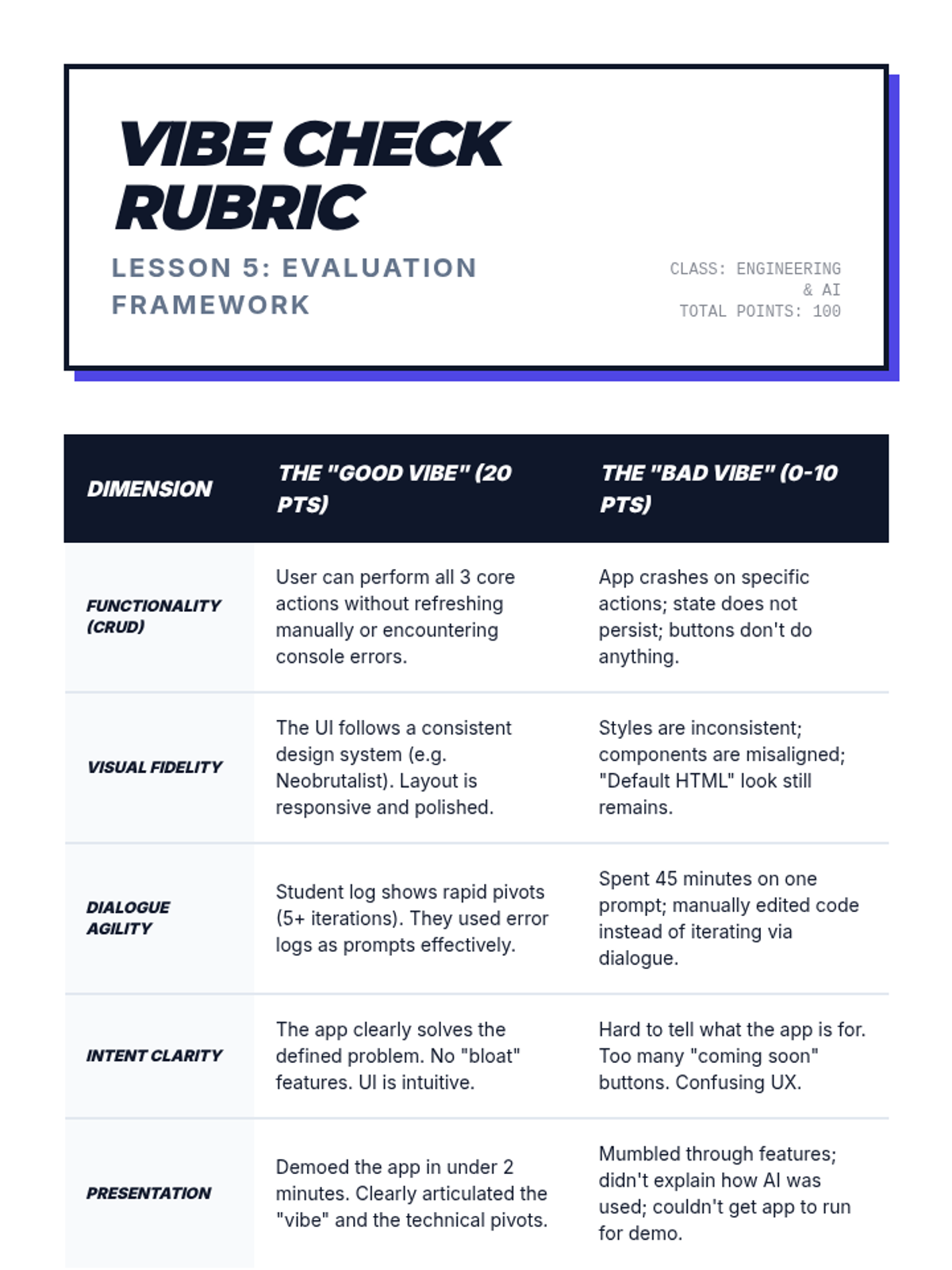 VIBE CHECK RUBRIC

LESSON 5: EVALUATION FRAMEWORK

CLASS: ENGINEERING & AI
TOTAL POINTS: 100

| DIMENSION | THE "GOOD VIBE" (20 PTS) | THE "BAD VIBE" (0-10 PTS) |
|---|---|---|
| FUNCTIONALITY (CRUD) | User can perform all 3 core actions without refreshing manually or encountering console errors. | App crashes on specific actions; state does not persist; buttons don't do anything. |
| VISUAL FIDELITY | The UI follows a consistent design system (e.g. Neobrutalist). Layout is responsive and polished. | Styles are inconsistent; components are misaligned; "Default HTML" look still remains. |
| DIALOGUE AGILITY | Student log shows rapid pivots (5+ iterations). They used error logs as prompts effectively. | Spent 45 minutes on one prompt; manually edited code instead of iterating via dialogue. |
| INTENT CLARITY | The app clearly solves the defined problem. No "bloat" features. UI is intuitive. | Hard to tell what the app is for. Too many "coming soon" buttons. Confusing UX. |
| PRESENTATION | Demoed the app in under 2 minutes. Clearly articulated the "vibe" and the technical pivots. | Mumbled through features; didn't explain how AI was used; couldn't get app to run for demo. |